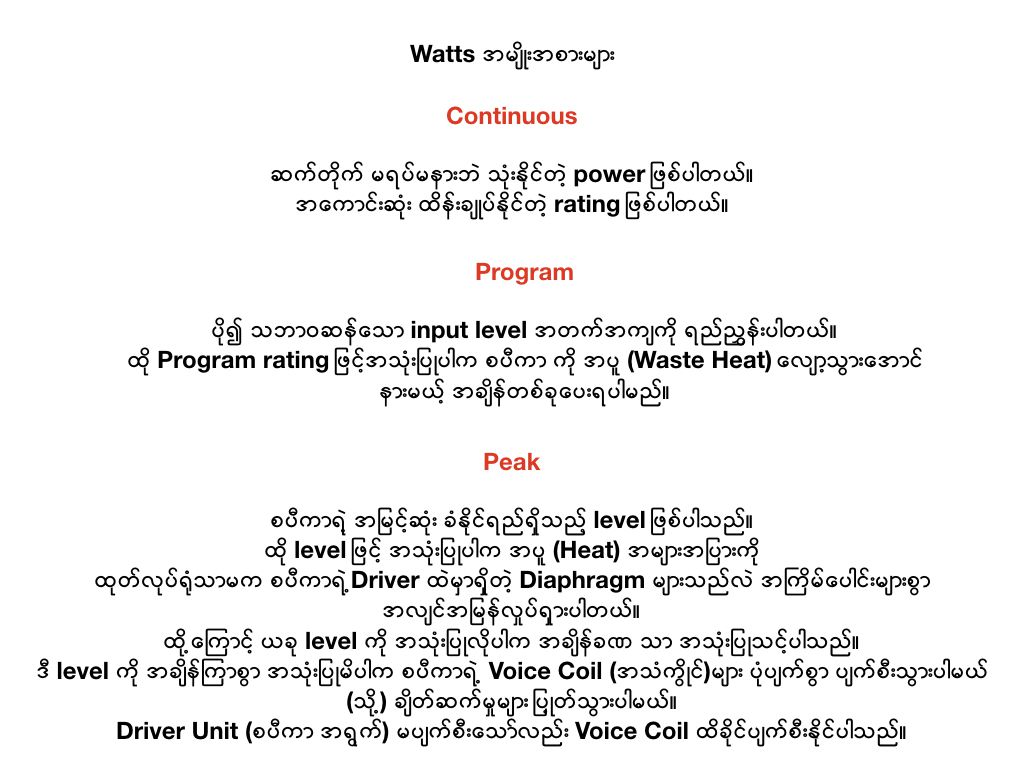 Watts အမျိုးအစားများ

Continuous

ဆက်တိုက် မရပ်မနားဘဲ သုံးနိုင်တဲ့ power ဖြစ်ပါတယ်။
အကောင်းဆုံး ထိန်းချုပ်နိုင်တဲ့ rating ဖြစ်ပါတယ်။

Program

ပို၍ သဘာဝဆန်သော input level အတက်အကျကို ရည်ညွှန်းပါတယ်။
ထို Program rating ဖြင့်အသုံးပြုပါက စပီကာ ကို အပူ (Waste Heat) လျော့သွားအောင်
နားမယ့် အချိန်တစ်ခုပေးရပါမည်။

Peak

စပီကာရဲ့ အမြင့်ဆုံး ခံနိုင်ရည်ရှိသည့် level ဖြစ်ပါသည်။
ထို level ဖြင့် အသုံးပြုပါက အပူ (Heat) အများအပြားကို
ထုတ်လုပ်ရုံသာမက စပီကာရဲ့ Driver ထဲမှာရှိတဲ့ Diaphragm များသည်လဲ အကြိမ်ပေါင်းများစွာ
အလျင်အမြန်လှုပ်ရှားပါတယ်။
ထို့ကြောင့် ယခု level ကို အသုံးပြုလိုပါက အချိန်ခဏ သာ အသုံးပြုသင့်ပါသည်။
ဒီ level ကို အချိန်ကြာစွာ အသုံးပြုမိပါက စပီကာရဲ့ Voice Coil (အသံကွိုင်)များ ပုံပျက်စွာ ပျက်စီးသွားပါမယ်
(သို့) ချိတ်ဆက်မှုများ ပြုတ်သွားပါမယ်။
Driver Unit (စပီကာ အရွက်) မပျက်စီးသော်လည်း Voice Coil ထိခိုင်ပျက်စီးနိုင်ပါသည်။